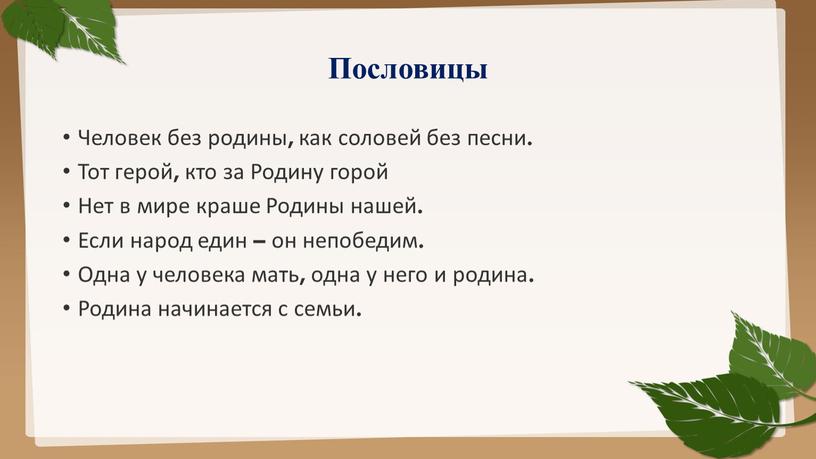 Пословицы

• Человек без родины, как соловей без песни.
• Тот герой, кто за Родину горой
• Нет в мире краше Родины нашей.
• Если народ един – он непобедим.
• Одна у человека мать, одна у него и родина.
• Родина начинается с семьи.